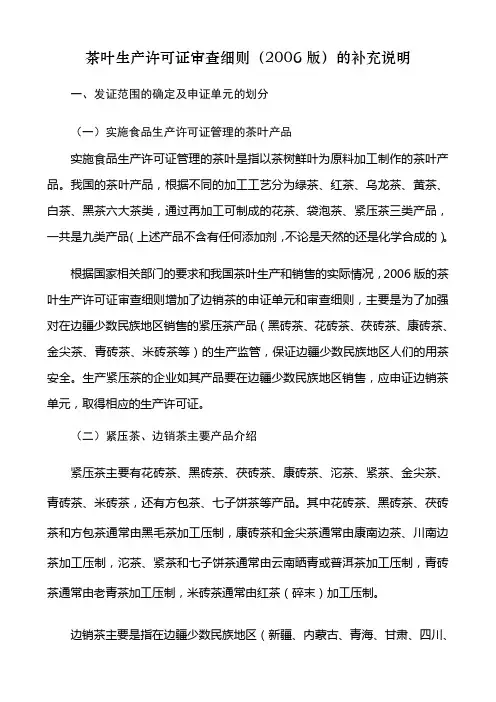 茶叶生产许可证审查细则（2006 版）的补充说明

一、发证范围的确定及申证单元的划分

（一）实施食品生产许可证管理的茶叶产品

实施食品生产许可证管理的茶叶是指以茶树鲜叶为原料加工制作的茶叶产品。我国的茶叶产品，根据不同的加工工艺分为绿茶、红茶、乌龙茶、黄茶、白茶、黑茶六大茶类，通过再加工可制成的花茶、袋泡茶、紧压茶三类产品，一共是九类产品（上述产品不含有任何添加剂，不论是天然的还是化学合成的）。

根据国家相关部门的要求和我国茶叶生产和销售的实际情况，2006 版的茶叶生产许可证审查细则增加了边销茶的申证单元和审查细则，主要是为了加强对在边疆少数民族地区销售的紧压茶产品（黑砖茶、花砖茶、茯砖茶、康砖茶、金尖茶、青砖茶、米砖茶等）的生产监管，保证边疆少数民族地区人们的用茶安全。生产紧压茶的企业如其产品要在边疆少数民族地区销售，应申证边销茶单元，取得相应的生产许可证。

（二）紧压茶、边销茶主要产品介绍

紧压茶主要有花砖茶、黑砖茶、茯砖茶、康砖茶、沱茶、紧茶、金尖茶、青砖茶、米砖茶，还有方包茶、七子饼茶等产品。其中花砖茶、黑砖茶、茯砖茶和方包茶通常由黑毛茶加工压制，康砖茶和金尖茶通常由康南边茶、川南边茶加工压制，沱茶、紧茶和七子饼茶通常由云南晒青或普洱茶加工压制，青砖茶通常由老青茶加工压制，米砖茶通常由红茶（碎末）加工压制。

边销茶主要是指在边疆少数民族地区（新疆、内蒙古、青海、甘肃、四川、